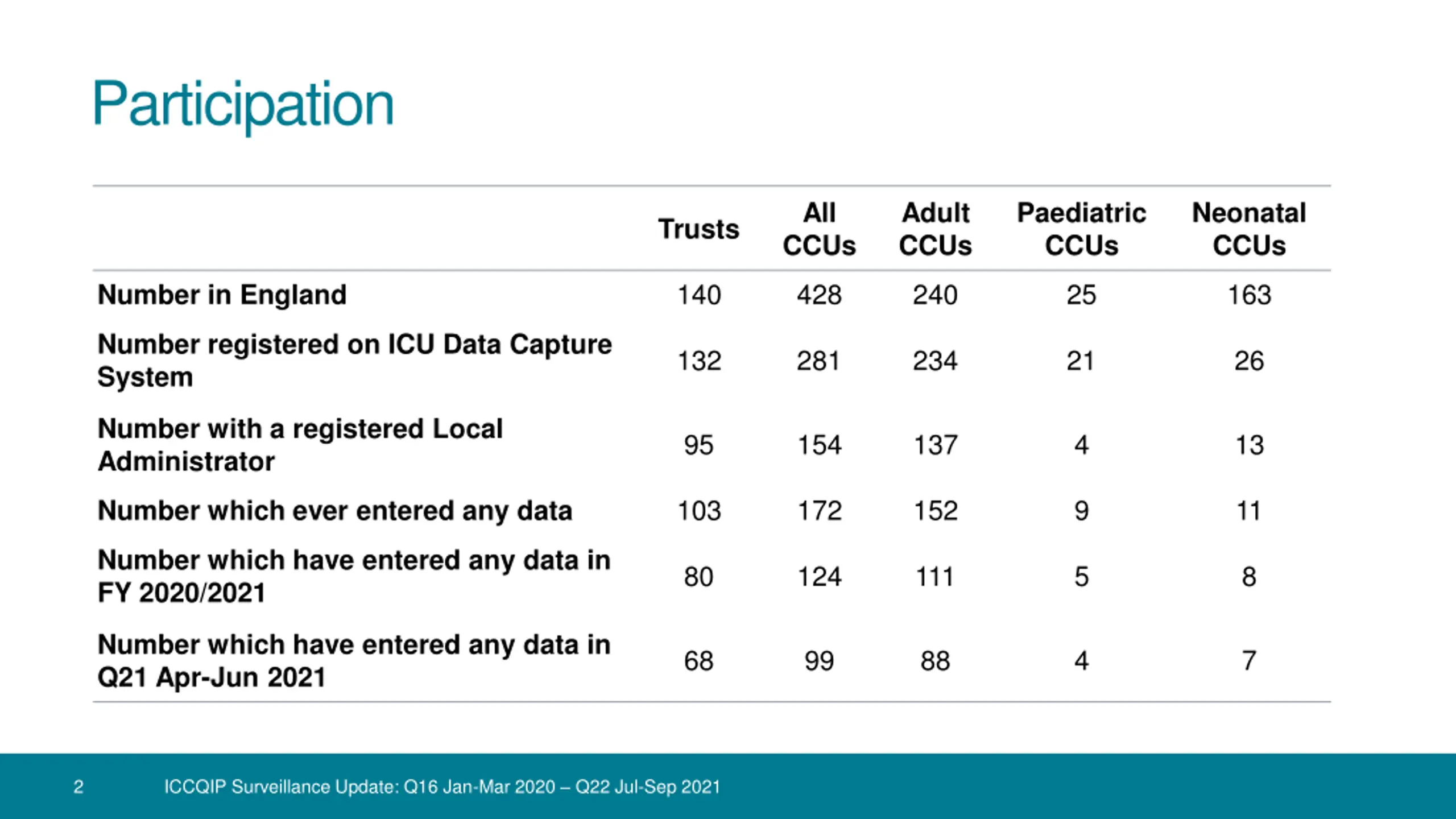 Participation

| | Trusts | All CCUs | Adult CCUs | Paediatric CCUs | Neonatal CCUs |
|---|---|---|---|---|---|
| Number in England | 140 | 428 | 240 | 25 | 163 |
| Number registered on ICU Data Capture System | 132 | 281 | 234 | 21 | 26 |
| Number with a registered Local Administrator | 95 | 154 | 137 | 4 | 13 |
| Number which ever entered any data | 103 | 172 | 152 | 9 | 11 |
| Number which have entered any data in FY 2020/2021 | 80 | 124 | 111 | 5 | 8 |
| Number which have entered any data in Q21 Apr-Jun 2021 | 68 | 99 | 88 | 4 | 7 |

2 ICCQIP Surveillance Update: Q16 Jan-Mar 2020 – Q22 Jul-Sep 2021